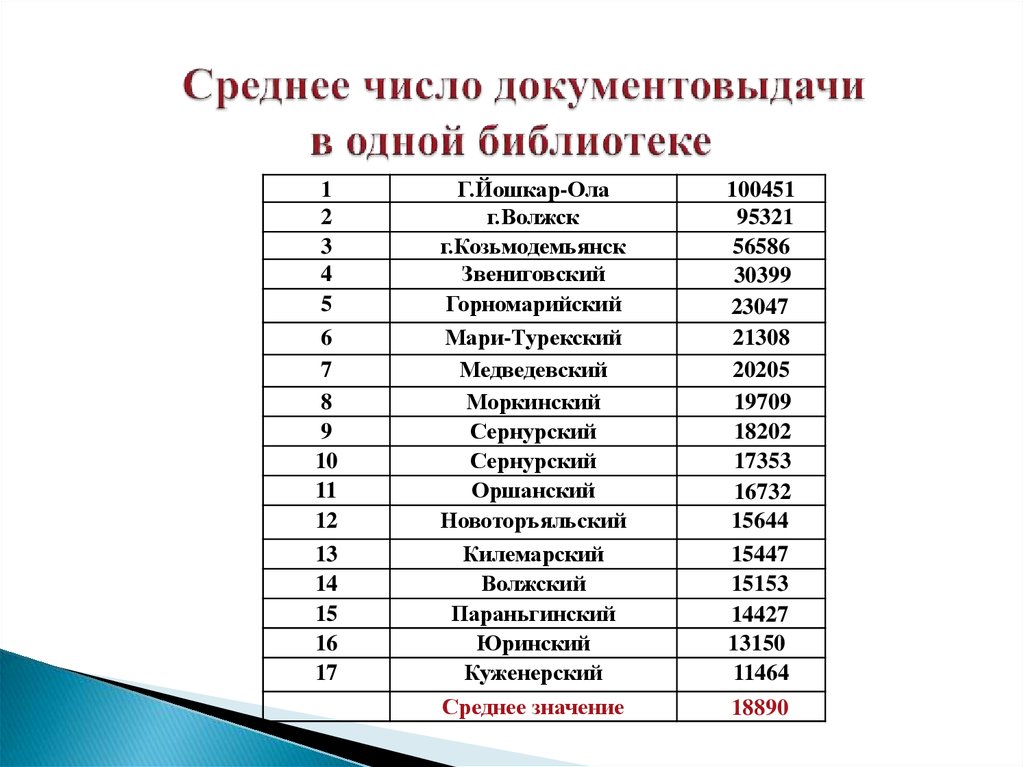 Среднее число документовыдачи в одной библиотеке

| 1 | Г.Йошкар-Ола | 100451 |
|---|---|---|
| 2 | г.Волжск | 95321 |
| 3 | г.Козьмодемьянск | 56586 |
| 4 | Звениговский | 30399 |
| 5 | Горномарийский | 23047 |
| 6 | Мари-Турекский | 21308 |
| 7 | Медведевский | 20205 |
| 8 | Моркинский | 19709 |
| 9 | Сернурский | 18202 |
| 10 | Сернурский | 17353 |
| 11 | Оршанский | 16732 |
| 12 | Новоторъяльский | 15644 |
| 13 | Килемарский | 15447 |
| 14 | Волжский | 15153 |
| 15 | Параньгинский | 14427 |
| 16 | Юринский | 13150 |
| 17 | Куженерский | 11464 |
| | Среднее значение | 18890 |